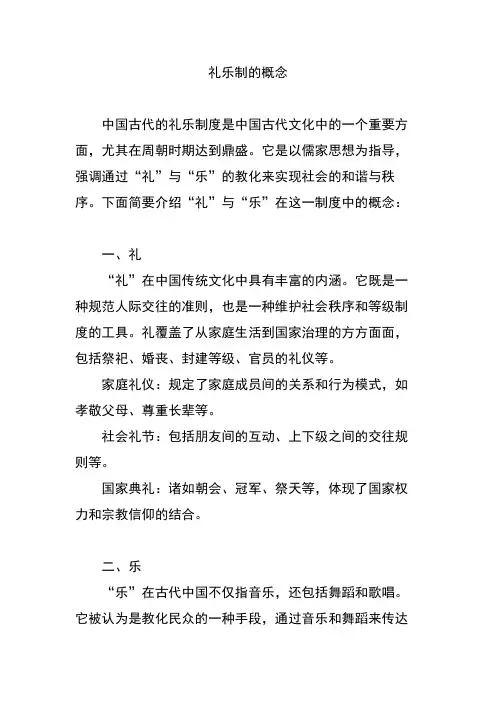 礼乐制的概念

中国古代的礼乐制度是中国古代文化中的一个重要方面，尤其在周朝时期达到鼎盛。它是以儒家思想为指导，强调通过“礼”与“乐”的教化来实现社会的和谐与秩序。下面简要介绍“礼”与“乐”在这一制度中的概念：

一、礼

“礼”在中国传统文化中具有丰富的内涵。它既是一种规范人际交往的准则，也是一种维护社会秩序和等级制度的工具。礼覆盖了从家庭生活到国家治理的方方面面，包括祭祀、婚丧、封建等级、官员的礼仪等。

家庭礼仪：规定了家庭成员间的关系和行为模式，如孝敬父母、尊重长辈等。

社会礼节：包括朋友间的互动、上下级之间的交往规则等。

国家典礼：诸如朝会、冠军、祭天等，体现了国家权力和宗教信仰的结合。

二、乐

“乐”在古代中国不仅指音乐，还包括舞蹈和歌唱。它被认为是教化民众的一种手段，通过音乐和舞蹈来传达